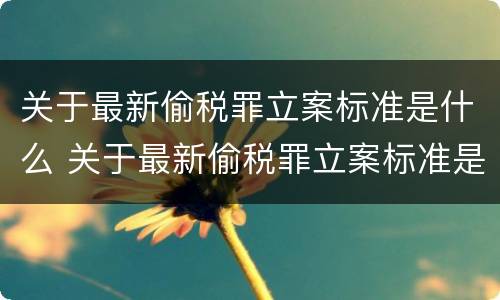 关于最新偷税罪立案标准是什么 关于最新偷税罪立案标准是